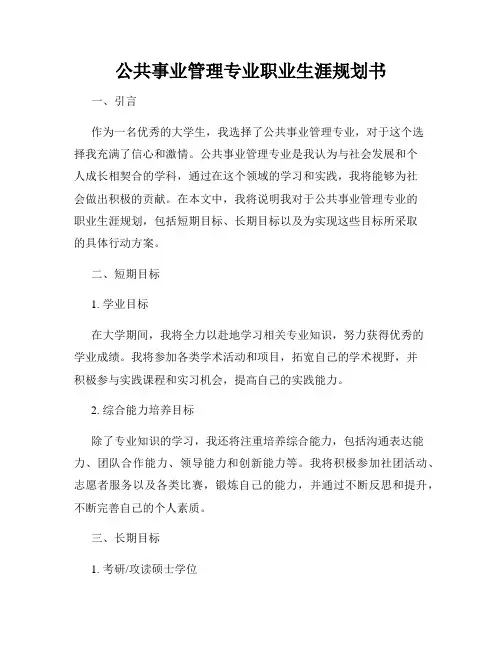 公共事业管理专业职业生涯规划书

一、引言

作为一名优秀的大学生，我选择了公共事业管理专业，对于这个选择我充满了信心和激情。公共事业管理专业是我认为与社会发展和个人成长相契合的学科，通过在这个领域的学习和实践，我将能够为社会做出积极的贡献。在本文中，我将说明我对于公共事业管理专业的职业生涯规划，包括短期目标、长期目标以及为实现这些目标所采取的具体行动方案。

二、短期目标

1. 学业目标

在大学期间，我将全力以赴地学习相关专业知识，努力获得优秀的学业成绩。我将参加各类学术活动和项目，拓宽自己的学术视野，并积极参与实践课程和实习机会，提高自己的实践能力。

2. 综合能力培养目标

除了专业知识的学习，我还将注重培养综合能力，包括沟通表达能力、团队合作能力、领导能力和创新能力等。我将积极参加社团活动、志愿者服务以及各类比赛，锻炼自己的能力，并通过不断反思和提升，不断完善自己的个人素质。

三、长期目标

1. 考研/攻读硕士学位